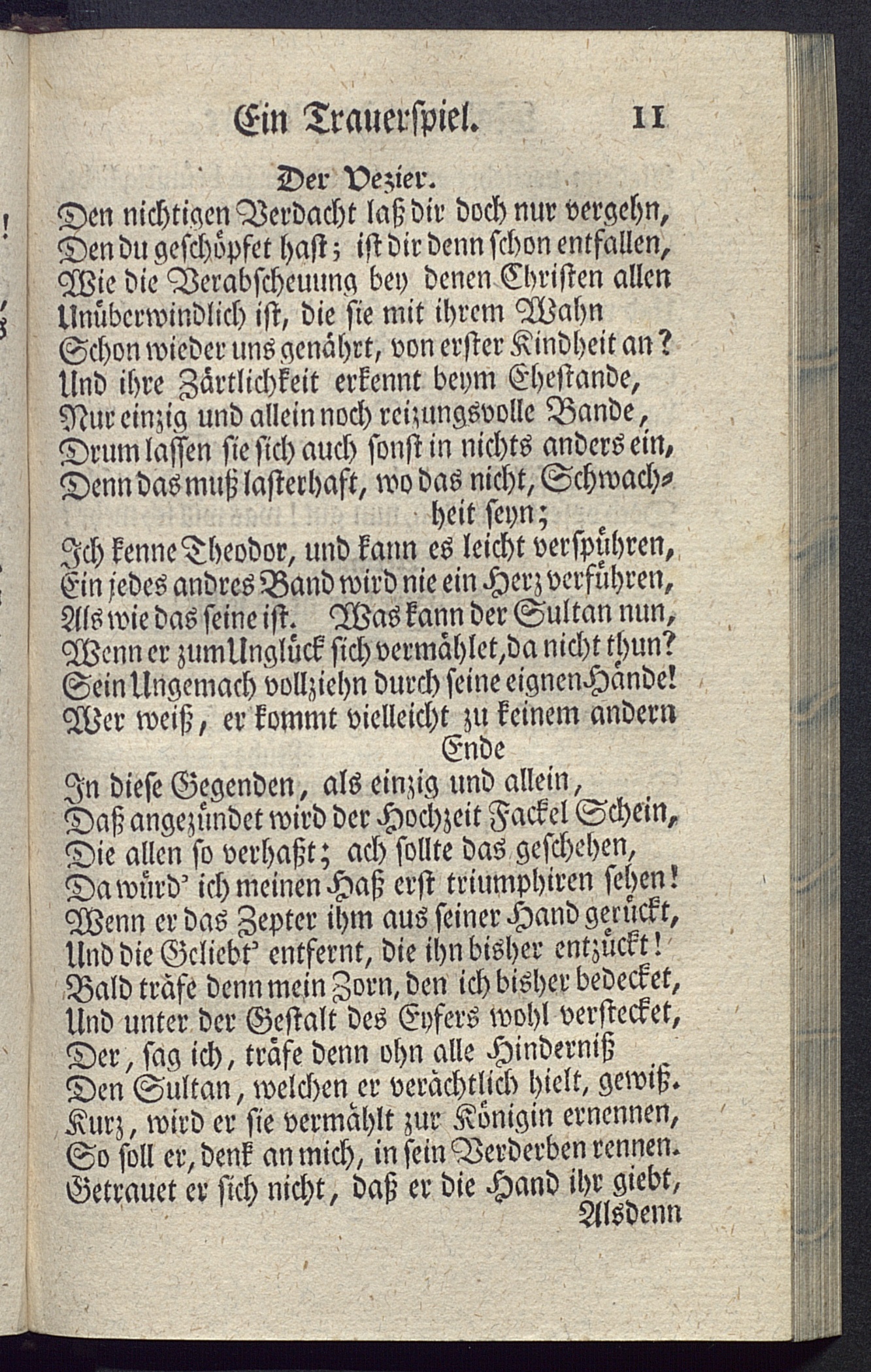 Ein Trauerspiel. 11

Der Vezier.

Den nichtigen Verdacht laß dir doch nur vergehn,
Den du geschöpfet hast; ist dir denn schon entfallen,
Wie die Verabscheuung bey denen Christen allen
Unüberwindlich ist, die sie mit ihrem Wahn
Schon wieder uns genährt, von erster Kindheit an?
Und ihre Zärtlichkeit erkennt beym Ehestande,
Nur einzig und allein noch reizungsvolle Bande,
Drum lassen sie sich auch sonst in nichts anders ein,
Denn das muß lasterhaft, wo das nicht, Schwachheit seyn;
Ich kenne Theodor, und kann es leicht verspühren,
Ein jedes andres Band wird nie ein Herz verführen,
Als wie das seine ist. Was kann der Sultan nun,
Wenn er zum Unglück sich vermählet, da nicht thun?
Sein Ungemach vollziehn durch seine eignen Hände!
Wer weiß, er kommt vielleicht zu keinem andern Ende
In diese Gegenden, als einzig und allein,
Daß angezündet wird der Hochzeit Fackel Schein,
Die allen so verhaßt; ach sollte das geschehen,
Da würd' ich meinen Haß erst triumphiren sehen!
Wenn er das Zepter ihm aus seiner Hand gerückt,
Und die Geliebt' entfernt, die ihn bisher entzückt!
Bald träfe denn mein Zorn, den ich bisher bedecket,
Und unter der Gestalt des Eyfers wohl verstecket,
Der, sag ich, träfe denn ohn alle Hinderniß
Den Sultan, welchen er verächtlich hielt, gewiß.
Kurz, wird er sie vermählt zur Königin ernennen,
So soll er, denk an mich, in sein Verderben rennen.
Getrauet er sich nicht, daß er die Hand ihr giebt,
Alsdenn